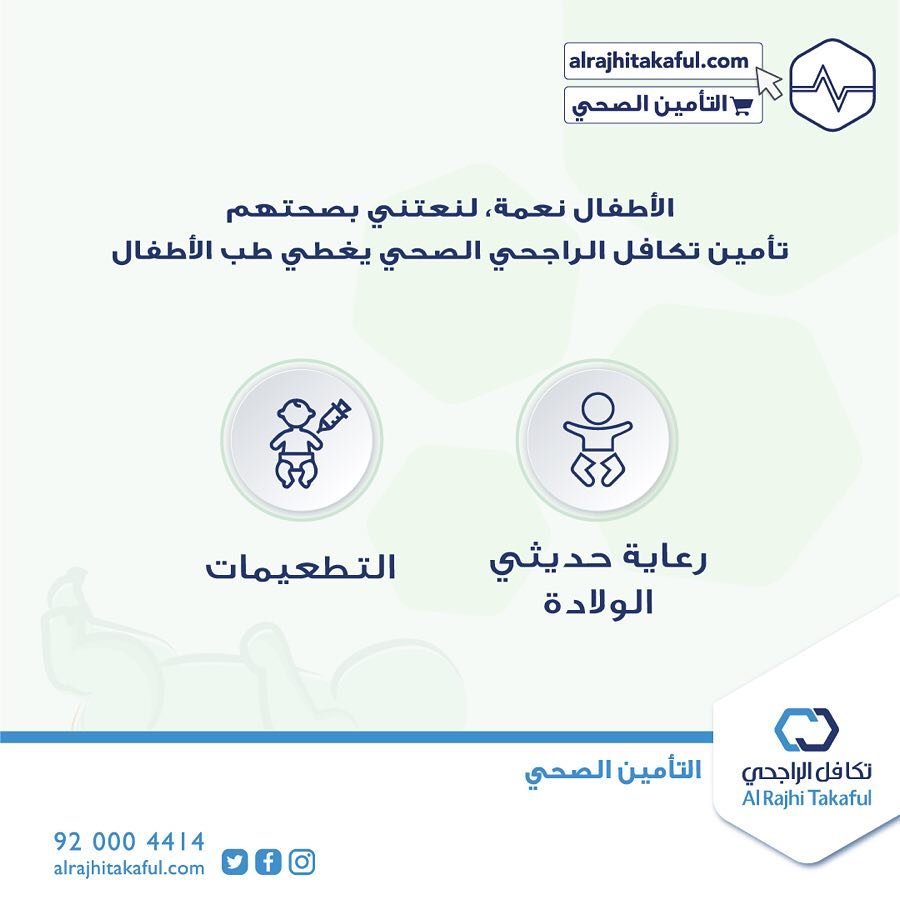 alrajhitakaful.com

التأمين الصحي

الأطفال نعمة، لنعتني بصحتهم
تأمين تكافل الراجحي الصحي يغطي طب الأطفال

رعاية حديثي الولادة

التطعيمات

التأمين الصحي

تكافل الراجحي
Al Rajhi Takaful

92 000 4414
alrajhitakaful.com